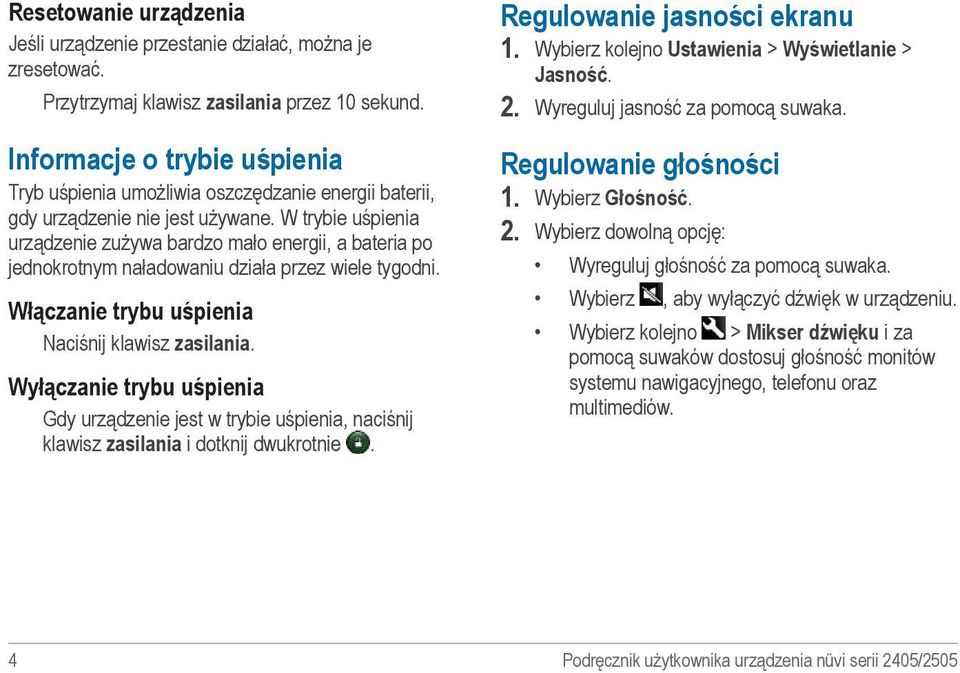 Resetowanie urządzenia

Jeśli urządzenie przestanie działać, można je zresetować.

Przytrzymaj klawisz zasilania przez 10 sekund.

Informacje o trybie uśpienia

Tryb uśpienia umożliwia oszczędzanie energii baterii, gdy urządzenie nie jest używane. W trybie uśpienia urządzenie zużywa bardzo mało energii, a bateria po jednokrotnym naładowaniu działa przez wiele tygodni.

Włączanie trybu uśpienia

Naciśnij klawisz zasilania.

Wyłączanie trybu uśpienia

Gdy urządzenie jest w trybie uśpienia, naciśnij klawisz zasilania i dotknij dwukrotnie .

Regulowanie jasności ekranu

1. Wybierz kolejno Ustawienia > Wyświetlanie > Jasność.
2. Wyreguluj jasność za pomocą suwaka.

Regulowanie głośności

1. Wybierz Głośność.
2. Wybierz dowolną opcję:

• Wyreguluj głośność za pomocą suwaka.
• Wybierz , aby wyłączyć dźwięk w urządzeniu.
• Wybierz kolejno > Mikser dźwięku i za pomocą suwaków dostosuj głośność monitów systemu nawigacyjnego, telefonu oraz multimediów.

4

Podręcznik użytkownika urządzenia nüvi serii 2405/2505